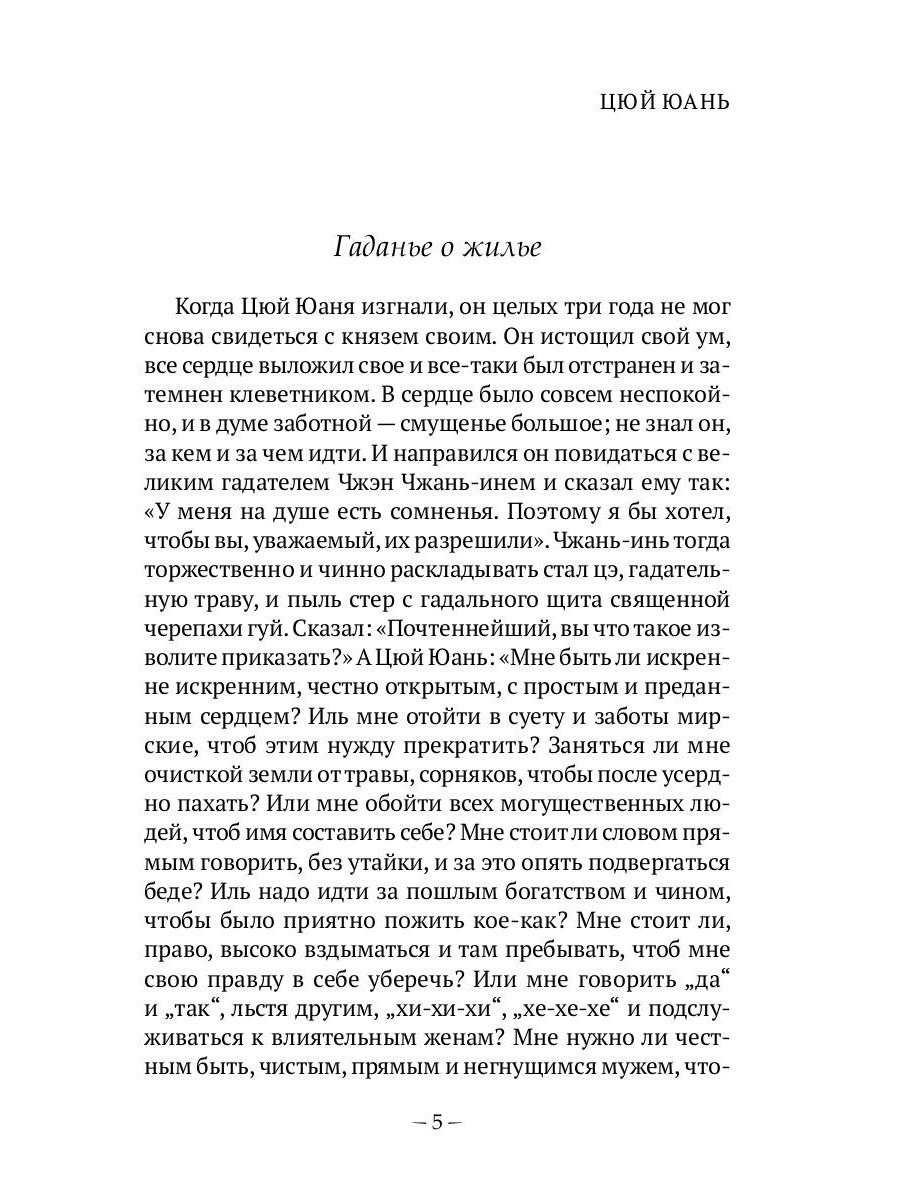 ЦЮЙ ЮАНЬ

Гаданье о жилье

Когда Цюй Юаня изгнали, он целых три года не мог снова свидеться с князем своим. Он истощил свой ум, все сердце выложил свое и все-таки был отстранен и затемнен клеветником. В сердце было совсем неспокойно, и в думе заботной — смущенье большое; не знал он, за кем и за чем идти. И направился он повидаться с великим гадателем Чжэн Чжань-инем и сказал ему так: «У меня на душе есть сомненья. Поэтому я бы хотел, чтобы вы, уважаемый, их разрешили». Чжань-инь тогда торжественно и чинно раскладывать стал цэ, гадательную траву, и пыль стер с гадального щита священной черепахи гуй. Сказал: «Почтеннейший, вы что такое изволите приказать?» А Цюй Юань: «Мне быть ли искренне искренним, честно открытым, с простым и преданным сердцем? Иль мне отойти в суету и заботы мирские, чтоб этим нужду прекратить? Заняться ли мне очисткой земли от травы, сорняков, чтобы после усердно пахать? Или мне обойти всех могущественных людей, чтоб имя составить себе? Мне стоит ли словом прямым говорить, без утайки, и за это опять подвергаться беде? Иль надо идти за пошлым богатством и чином, чтобы было приятно пожить кое-как? Мне стоит ли, право, высоко вздыматься и там пребывать, чтоб мне свою правду в себе уберечь? Или мне говорить „да“ и „так“, льстя другим, „хи-хи-хи“, „хе-хе-хе“ и подслуживаться к влиятельным женам? Мне нужно ли честным быть, чистым, прямым и негнущимся мужем, что-

– 5 –